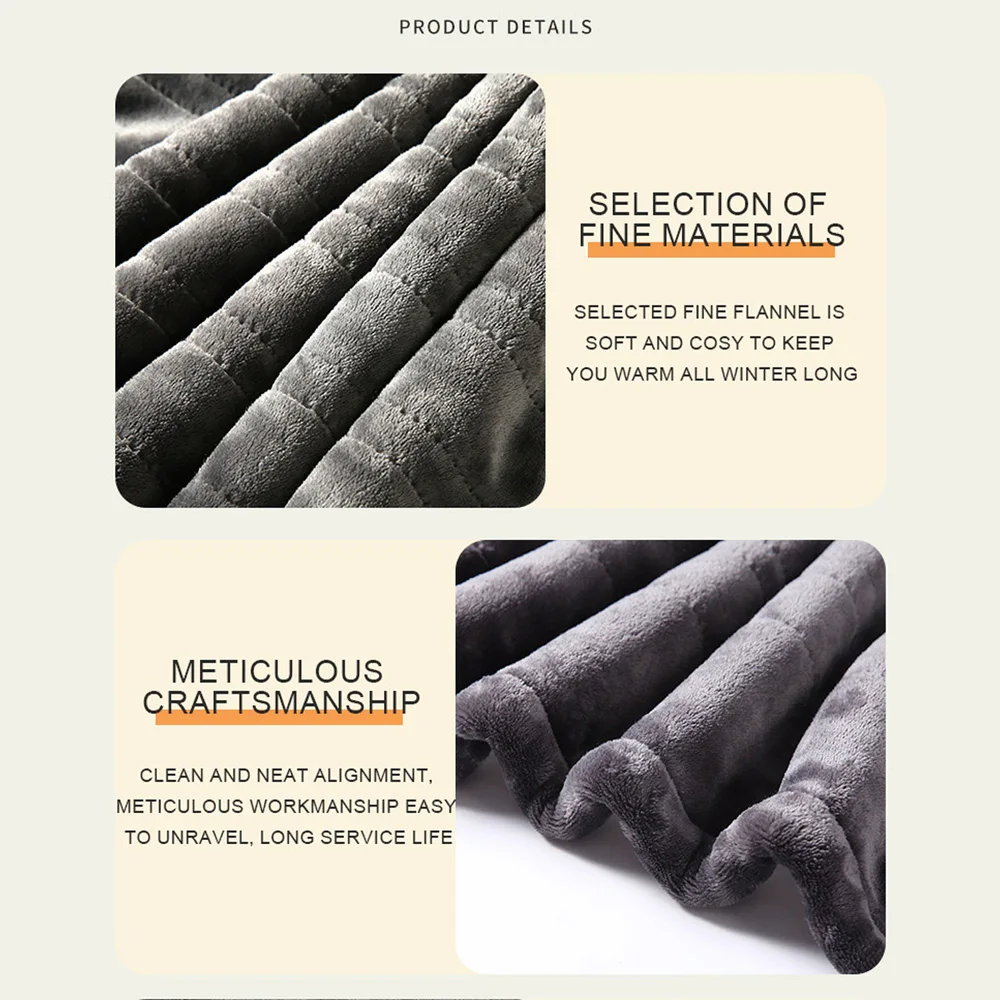 PRODUCT DETAILS

SELECTION OF FINE MATERIALS

SELECTED FINE FLANNEL IS SOFT AND COSY TO KEEP YOU WARM ALL WINTER LONG

METICULOUS CRAFTSMANSHIP

CLEAN AND NEAT ALIGNMENT, METICULOUS WORKMANSHIP EASY TO UNRAVEL, LONG SERVICE LIFE